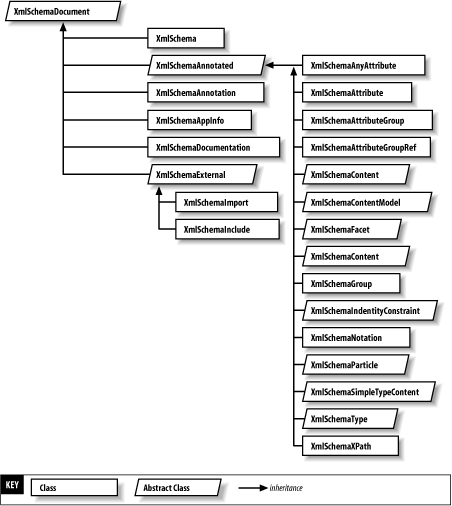 XmlSchemaDocument

XmlSchema

XmlSchemaAnnotated

XmlSchemaAnnotation

XmlSchemaAppInfo

XmlSchemaDocumentation

XmlSchemaExternal

XmlSchemaImport

XmlSchemaInclude

XmlSchemaAnyAttribute

XmlSchemaAttribute

XmlSchemaAttributeGroup

XmlSchemaAttributeGroupRef

XmlSchemaContent

XmlSchemaContentModel

XmlSchemaFacet

XmlSchemaContent

XmlSchemaGroup

XmlSchemaIndentityConstraint

XmlSchemaNotation

XmlSchemaParticle

XmlSchemaSimpleTypeContent

XmlSchemaType

XmlSchemaXPath

KEY

Class

Abstract Class

inheritance